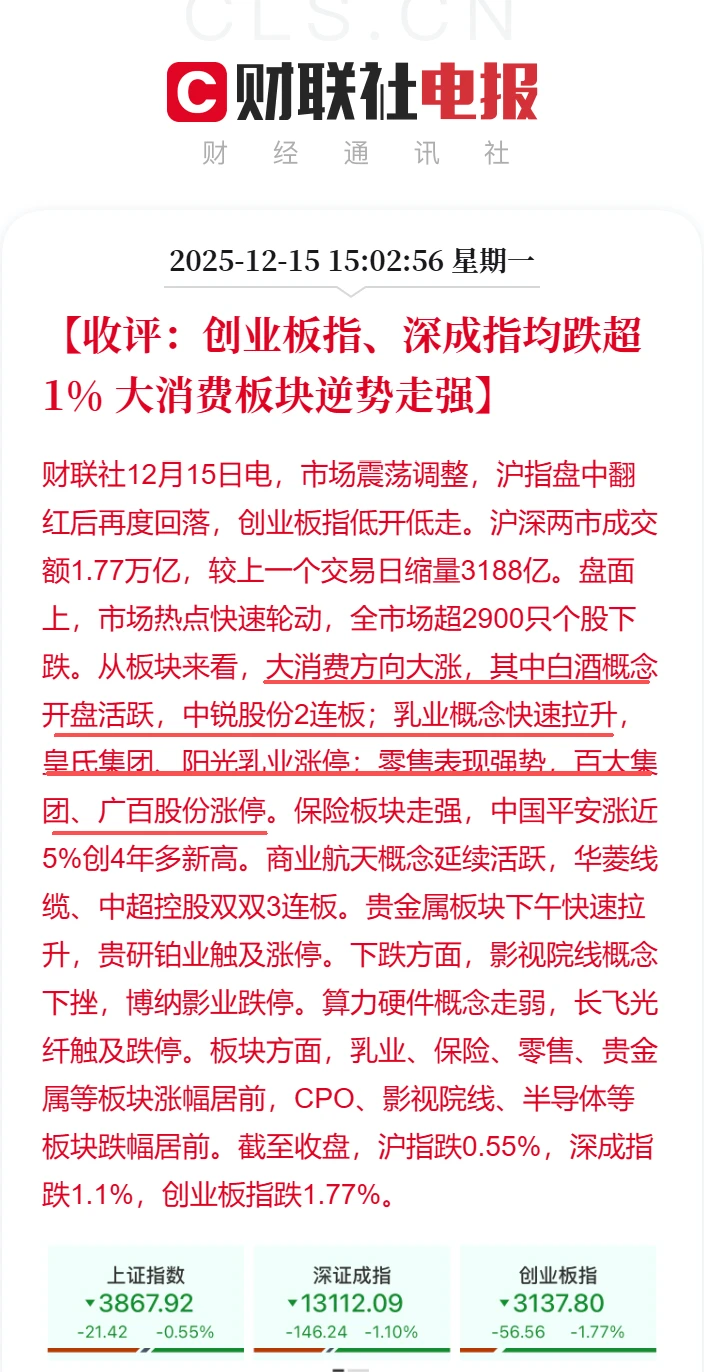 CLS.CN

C 财联社电报

财 经 通 讯 社

2025-12-15 15:02:56 星期一

【收评：创业板指、深成指均跌超1% 大消费板块逆势走强】

财联社12月15日电，市场震荡调整，沪指盘中翻红后再度回落，创业板指低开低走。沪深两市成交额1.77万亿，较上一个交易日缩量3188亿。盘面上，市场热点快速轮动，全市场超2900只个股下跌。从板块来看，大消费方向大涨，其中白酒概念开盘活跃，中锐股份2连板；乳业概念快速拉升，皇氏集团、阳光乳业涨停；零售表现强势，百大集团、广百股份涨停。保险板块走强，中国平安涨近5%创4年多新高。商业航天概念延续活跃，华菱线缆、中超控股双双3连板。贵金属板块下午快速拉升，贵研铂业触及涨停。下跌方面，影视院线概念下挫，博纳影业跌停。算力硬件概念走弱，长飞光纤触及跌停。板块方面，乳业、保险、零售、贵金属等板块涨幅居前，CPO、影视院线、半导体等板块跌幅居前。截至收盘，沪指跌0.55%，深成指跌1.1%，创业板指跌1.77%。

上证指数
3867.92
-21.42 -0.55%

深证成指
13112.09
-146.24 -1.10%

创业板指
3137.80
-56.56 -1.77%